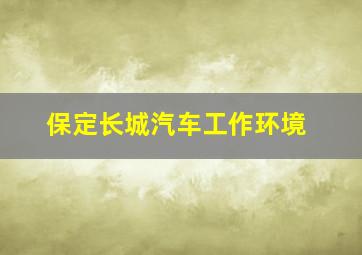 保定长城汽车工作环境